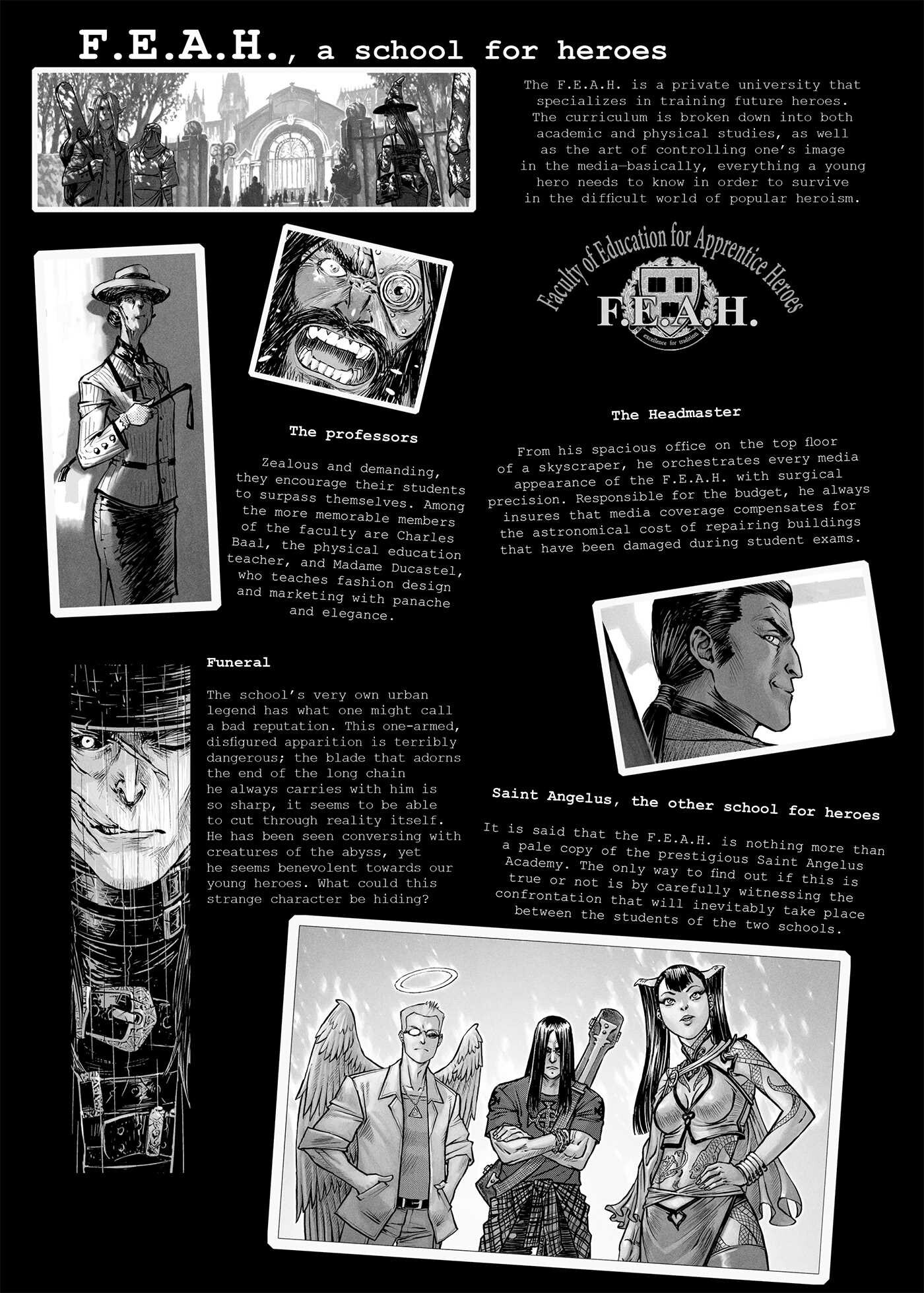 F.E.A.H., a school for heroes

The F.E.A.H. is a private university that specializes in training future heroes. The curriculum is broken down into both academic and physical studies, as well as the art of controlling one's image in the media—basically, everything a young hero needs to know in order to survive in the difficult world of popular heroism.

Faculty of Education for Apprentice Heroes
F.E.A.H.
excellence for tradition

The professors

Zealous and demanding, they encourage their students to surpass themselves. Among the more memorable members of the faculty are Charles Baal, the physical education teacher, and Madame Ducastel, who teaches fashion design and marketing with panache and elegance.

The Headmaster

From his spacious office on the top floor of a skyscraper, he orchestrates every media appearance of the F.E.A.H. with surgical precision. Responsible for the budget, he always insures that media coverage compensates for the astronomical cost of repairing buildings that have been damaged during student exams.

Funeral

The school's very own urban legend has what one might call a bad reputation. This one-armed, disfigured apparition is terribly dangerous; the blade that adorns the end of the long chain he always carries with him is so sharp, it seems to be able to cut through reality itself. He has been seen conversing with creatures of the abyss, yet he seems benevolent towards our young heroes. What could this strange character be hiding?

Saint Angelus, the other school for heroes

It is said that the F.E.A.H. is nothing more than a pale copy of the prestigious Saint Angelus Academy. The only way to find out if this is true or not is by carefully witnessing the confrontation that will inevitably take place between the students of the two schools.